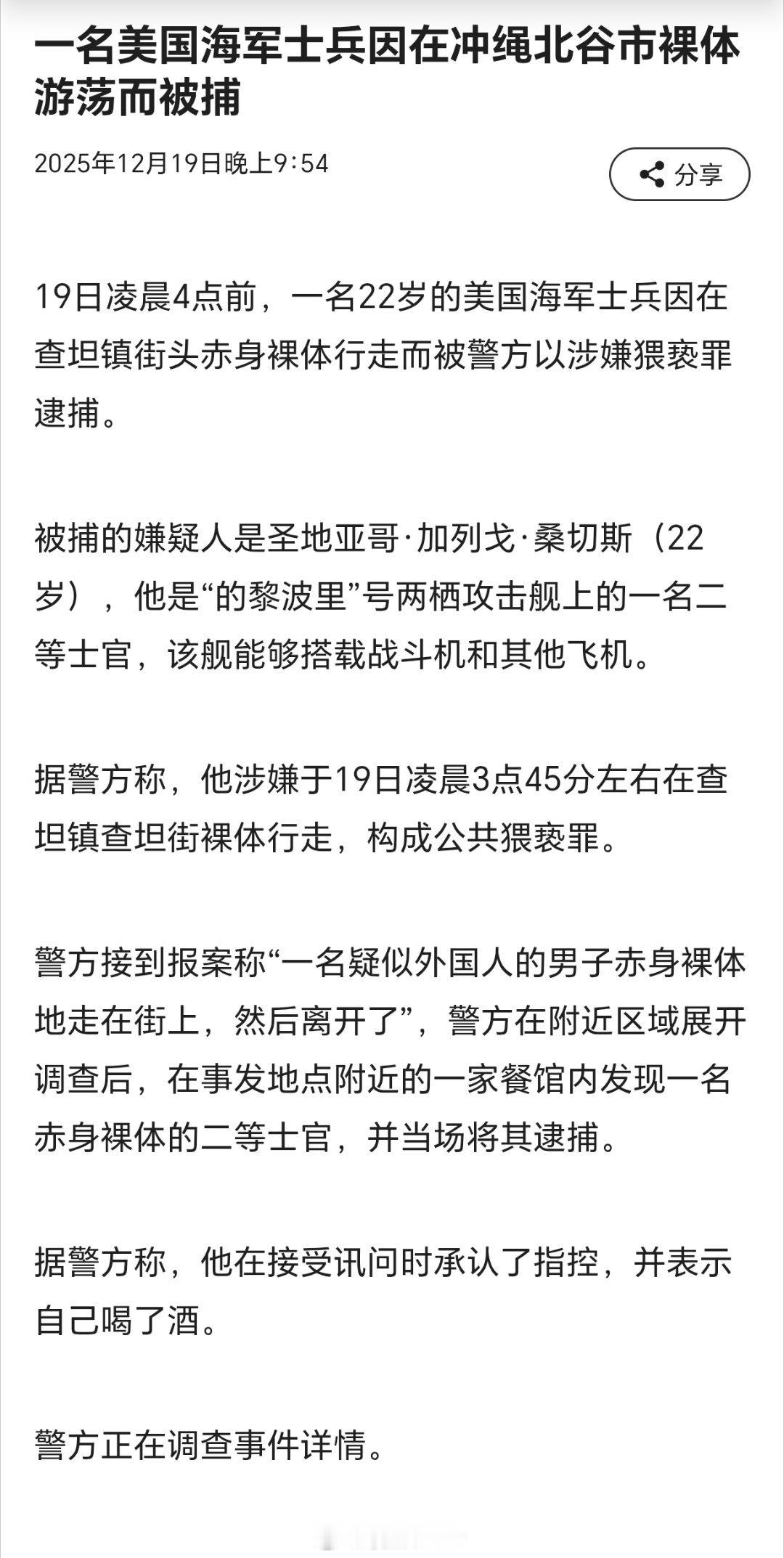 一名美国海军士兵因在冲绳北谷市裸体游荡而被捕

2025年12月19日晚上9:54

分享

19日凌晨4点前，一名22岁的美国海军士兵因在查坦镇街头赤身裸体行走而被警方以涉嫌猥亵罪逮捕。

被捕的嫌疑人是圣地亚哥·加列戈·桑切斯（22岁），他是“的黎波里”号两栖攻击舰上的一名二等士官，该舰能够搭载战斗机和其他飞机。

据警方称，他涉嫌于19日凌晨3点45分左右在查坦镇查坦街裸体行走，构成公共猥亵罪。

警方接到报案称“一名疑似外国人的男子赤身裸体地走在街上，然后离开了”，警方在附近区域展开调查后，在事发地点附近的一家餐馆内发现一名赤身裸体的二等士官，并当场将其逮捕。

据警方称，他在接受讯问时承认了指控，并表示自己喝了酒。

警方正在调查事件详情。